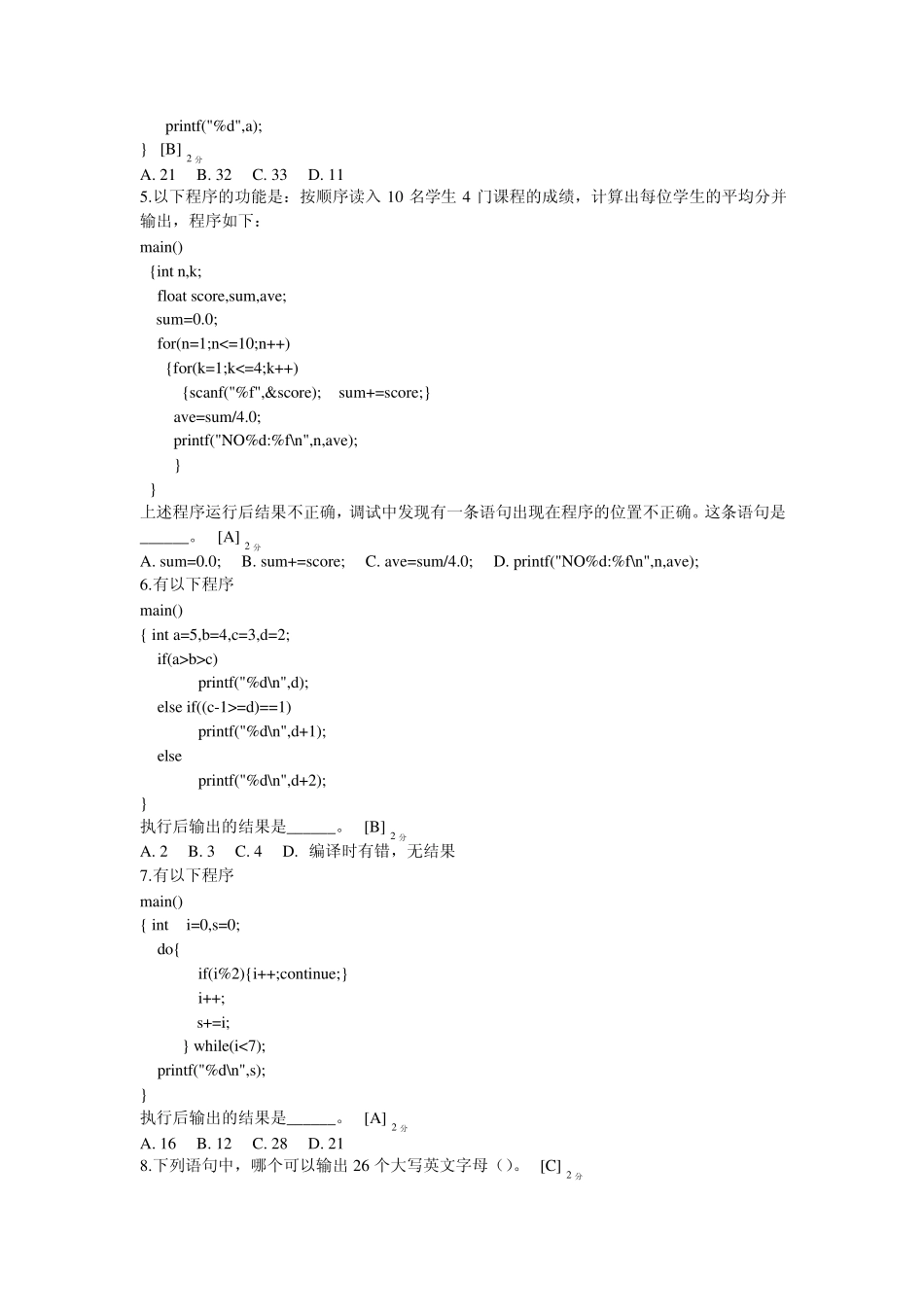 printf("%d",a);
}   [B] 2 分
A. 21   B. 32   C. 33   D. 11
5.以下程序的功能是：按顺序读入 10 名学生 4 门课程的成绩，计算出每位学生的平均分并输出，程序如下：
main()
{int n,k;
float score,sum,ave;
sum=0.0;
for(n=1;n<=10;n++)
{for(k=1;k<=4;k++)
{scanf("%f",&score);   sum+=score;}
ave=sum/4.0;
printf("NO%d:%f\n",n,ave);
}
}
上述程序运行后结果不正确，调试中发现有一条语句出现在程序的位置不正确。这条语句是______。  [A] 2 分
A. sum=0.0;   B. sum+=score;   C. ave=sum/4.0;   D. printf("NO%d:%f\n",n,ave);
6.有以下程序
main()
{ int a=5,b=4,c=3,d=2;
if(a>b>c)
printf("%d\n",d);
else if((c-1>=d)==1)
printf("%d\n",d+1);
else
printf("%d\n",d+2);
}
执行后输出的结果是______。  [B] 2 分
A. 2   B. 3   C. 4   D.  编译时有错，无结果
7.有以下程序
main()
{ int   i=0,s=0;
do{
if(i%2){i++;continue;}
i++;
s+=i;
} while(i<7);
printf("%d\n",s);
}
执行后输出的结果是______。  [A] 2 分
A. 16   B. 12   C. 28   D. 21
8.下列语句中，哪个可以输出 26 个大写英文字母（）。  [C] 2 分